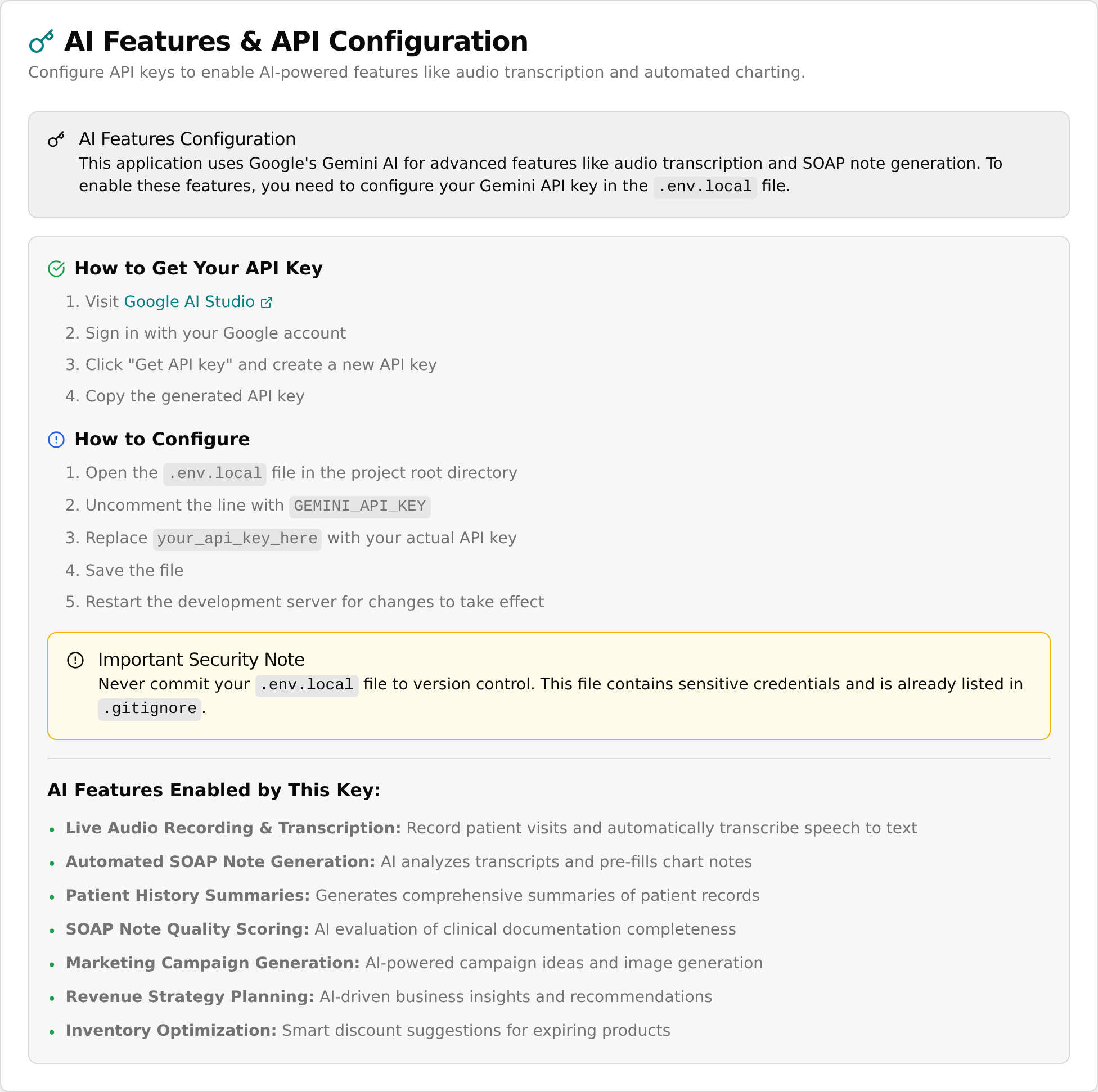 AI Features & API Configuration
Configure API keys to enable AI-powered features like audio transcription and automated charting.

AI Features Configuration
This application uses Google's Gemini AI for advanced features like audio transcription and SOAP note generation. To enable these features, you need to configure your Gemini API key in the .env.local file.

How to Get Your API Key
1. Visit Google AI Studio
2. Sign in with your Google account
3. Click "Get API key" and create a new API key
4. Copy the generated API key

How to Configure
1. Open the .env.local file in the project root directory
2. Uncomment the line with GEMINI_API_KEY
3. Replace your_api_key_here with your actual API key
4. Save the file
5. Restart the development server for changes to take effect

Important Security Note
Never commit your .env.local file to version control. This file contains sensitive credentials and is already listed in .gitignore.

AI Features Enabled by This Key:
• Live Audio Recording & Transcription: Record patient visits and automatically transcribe speech to text
• Automated SOAP Note Generation: AI analyzes transcripts and pre-fills chart notes
• Patient History Summaries: Generates comprehensive summaries of patient records
• SOAP Note Quality Scoring: AI evaluation of clinical documentation completeness
• Marketing Campaign Generation: AI-powered campaign ideas and image generation
• Revenue Strategy Planning: AI-driven business insights and recommendations
• Inventory Optimization: Smart discount suggestions for expiring products